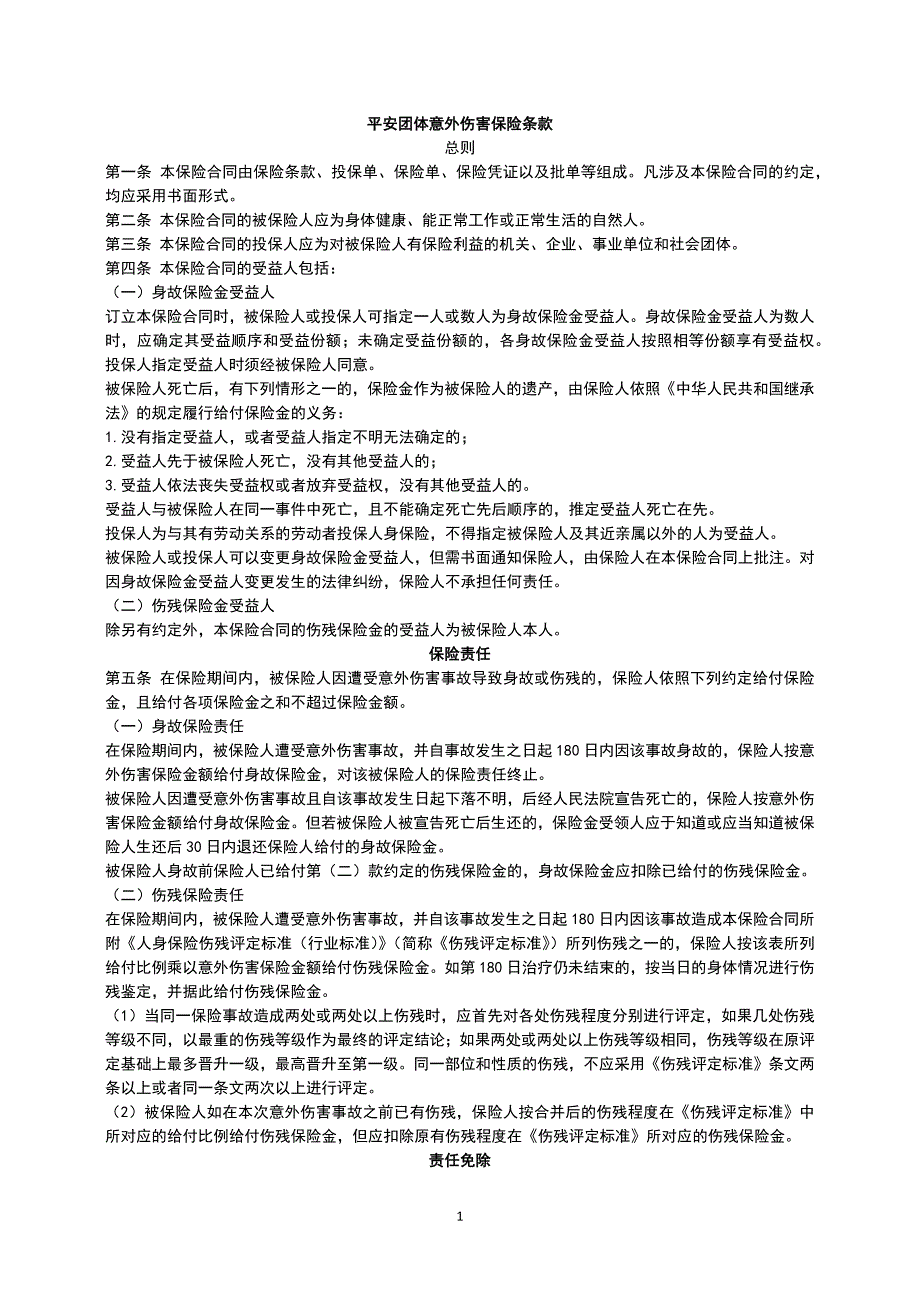 平安团体意外伤害保险条款

总则

第一条 本保险合同由保险条款、投保单、保险单、保险凭证以及批单等组成。凡涉及本保险合同的约定，均应采用书面形式。

第二条 本保险合同的被保险人应为身体健康、能正常工作或正常生活的自然人。

第三条 本保险合同的投保人应为对被保险人有保险利益的机关、企业、事业单位和社会团体。

第四条 本保险合同的受益人包括：

（一）身故保险金受益人

订立本保险合同时，被保险人或投保人可指定一人或数人为身故保险金受益人。身故保险金受益人为数人时，应确定其受益顺序和受益份额；未确定受益份额的，各身故保险金受益人按照相等份额享有受益权。投保人指定受益人时须经被保险人同意。

被保险人死亡后，有下列情形之一的，保险金作为被保险人的遗产，由保险人依照《中华人民共和国继承法》的规定履行给付保险金的义务：

1. 没有指定受益人，或者受益人指定不明无法确定的；

2. 受益人先于被保险人死亡，没有其他受益人的；

3. 受益人依法丧失受益权或者放弃受益权，没有其他受益人的。

受益人与被保险人在同一事件中死亡，且不能确定死亡先后顺序的，推定受益人死亡在先。

投保人为与其有劳动关系的劳动者投保人身保险，不得指定被保险人及其近亲属以外的人为受益人。

被保险人或投保人可以变更身故保险金受益人，但需书面通知保险人，由保险人在本保险合同上批注。对因身故保险金受益人变更发生的法律纠纷，保险人不承担任何责任。

（二）伤残保险金受益人

除另有约定外，本保险合同的伤残保险金的受益人为被保险人本人。

保险责任

第五条 在保险期间内，被保险人因遭受意外伤害事故导致身故或伤残的，保险人依照下列约定给付保险金，且给付各项保险金之和不超过保险金额。

（一）身故保险责任

在保险期间内，被保险人遭受意外伤害事故，并自事故发生之日起 180 日内因该事故身故的，保险人按意外伤害保险金额给付身故保险金，对该被保险人的保险责任终止。

被保险人因遭受意外伤害事故且自该事故发生日起下落不明，后经人民法院宣告死亡的，保险人按意外伤害保险金额给付身故保险金。但若被保险人被宣告死亡后生还的，保险金受领人应于知道或应当知道被保险人生还后 30 日内退还保险人给付的身故保险金。

被保险人身故前保险人已给付第（二）款约定的伤残保险金的，身故保险金应扣除已给付的伤残保险金。

（二）伤残保险责任

在保险期间内，被保险人遭受意外伤害事故，并自该事故发生之日起 180 日内因该事故造成本保险合同所附《人身保险伤残评定标准（行业标准）》（简称《伤残评定标准》）所列伤残之一的，保险人按该表所列给付比例乘以意外伤害保险金额给付伤残保险金。如第 180 日治疗仍未结束的，按当日的身体情况进行伤残鉴定，并据此给付伤残保险金。

（1）当同一保险事故造成两处或两处以上伤残时，应首先对各处伤残程度分别进行评定，如果几处伤残等级不同，以最重的伤残等级作为最终的评定结论；如果两处或两处以上伤残等级相同，伤残等级在原评定基础上最多晋升一级，最高晋升至第一级。同一部位和性质的伤残，不应采用《伤残评定标准》条文两条以上或者同一条文两次以上进行评定。

（2）被保险人如在本次意外伤害事故之前已有伤残，保险人按合并后的伤残程度在《伤残评定标准》中所对应的给付比例给付伤残保险金，但应扣除原有伤残程度在《伤残评定标准》所对应的伤残保险金。

责任免除

1